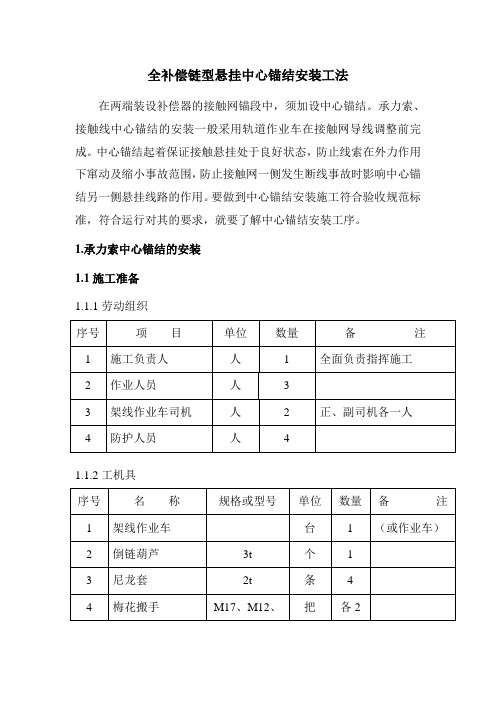 全补偿链型悬挂中心锚结安装工法

在两端装设补偿器的接触网锚段中，须加设中心锚结。承力索、接触线中心锚结的安装一般采用轨道作业车在接触网导线调整前完成。中心锚结起着保证接触悬挂处于良好状态，防止线索在外力作用下窜动及缩小事故范围，防止接触网一侧发生断线事故时影响中心锚结另一侧悬挂线路的作用。要做到中心锚结安装施工符合验收规范标准，符合运行对其的要求，就要了解中心锚结安装工序。

1.承力索中心锚结的安装

1.1 施工准备

1.1.1 劳动组织

| 序号 | 项　　目 | 单位 | 数量 | 备　　注 |
|---|---|---|---|---|
| 1 | 施工负责人 | 人 | 1 | 全面负责指挥施工 |
| 2 | 作业人员 | 人 | 3 | |
| 3 | 架线作业车司机 | 人 | 2 | 正、副司机各一人 |
| 4 | 防护人员 | 人 | 4 | |

1.1.2 工机具

| 序号 | 名　　称 | 规格或型号 | 单位 | 数量 | 备　　注 |
|---|---|---|---|---|---|
| 1 | 架线作业车 | | 台 | 1 | （或作业车） |
| 2 | 倒链葫芦 | 3t | 个 | 1 | |
| 3 | 尼龙套 | 2t | 条 | 4 | |
| 4 | 梅花搬手 | M17、M12、 | 把 | 各 2 | |